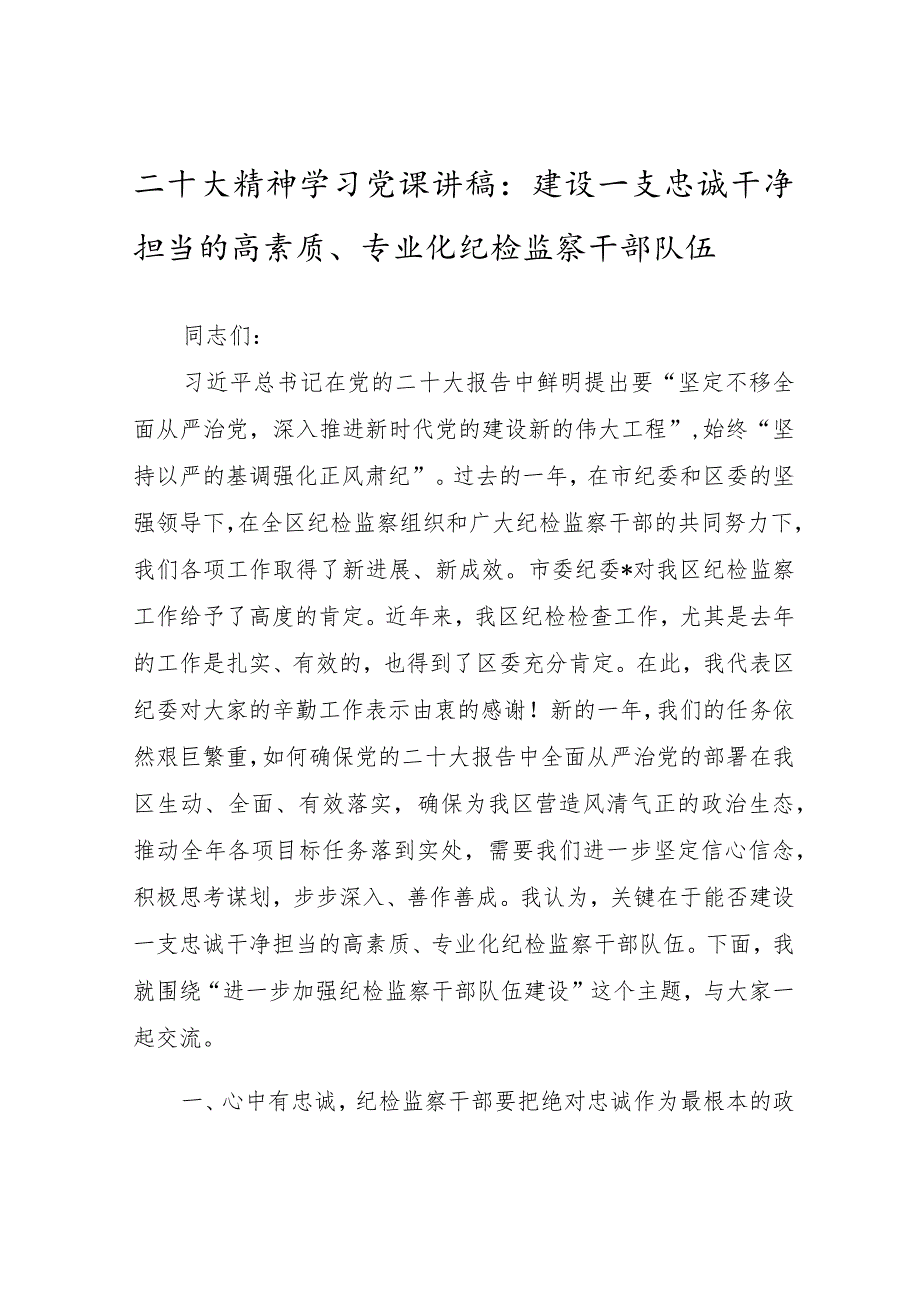 二十大精神学习党课讲稿：建设一支忠诚干净担当的高素质、专业化纪检监察干部队伍

同志们：

习近平总书记在党的二十大报告中鲜明提出要“坚定不移全面从严治党，深入推进新时代党的建设新的伟大工程”，始终“坚持以严的基调强化正风肃纪”。过去的一年，在市纪委和区委的坚强领导下，在全区纪检监察组织和广大纪检监察干部的共同努力下，我们各项工作取得了新进展、新成效。市委纪委*对我区纪检监察工作给予了高度的肯定。近年来，我区纪检检查工作，尤其是去年的工作是扎实、有效的，也得到了区委充分肯定。在此，我代表区纪委对大家的辛勤工作表示由衷的感谢！新的一年，我们的任务依然艰巨繁重，如何确保党的二十大报告中全面从严治党的部署在我区生动、全面、有效落实，确保为我区营造风清气正的政治生态，推动全年各项目标任务落到实处，需要我们进一步坚定信心信念，积极思考谋划，步步深入、善作善成。我认为，关键在于能否建设一支忠诚干净担当的高素质、专业化纪检监察干部队伍。下面，我就围绕“进一步加强纪检监察干部队伍建设”这个主题，与大家一起交流。

一、心中有忠诚，纪检监察干部要把绝对忠诚作为最根本的政